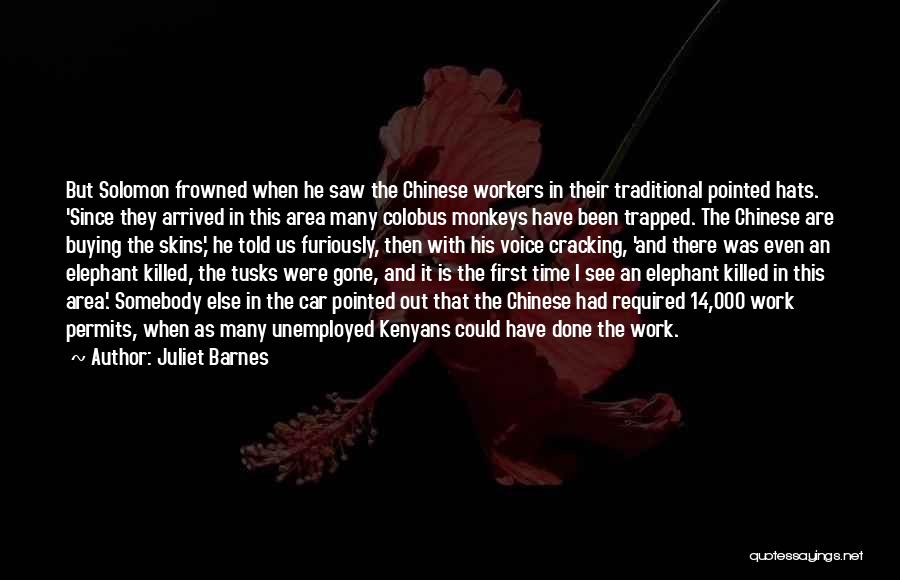 But Solomon frowned when he saw the Chinese workers in their traditional pointed hats. 'Since they arrived in this area many colobus monkeys have been trapped. The Chinese are buying the skins,' he told us furiously, then with his voice cracking, 'and there was even an elephant killed, the tusks were gone, and it is the first time I see an elephant killed in this area.' Somebody else in the car pointed out that the Chinese had required 14,000 work permits, when as many unemployed Kenyans could have done the work.

~ Author: Juliet Barnes

quotessayings.net